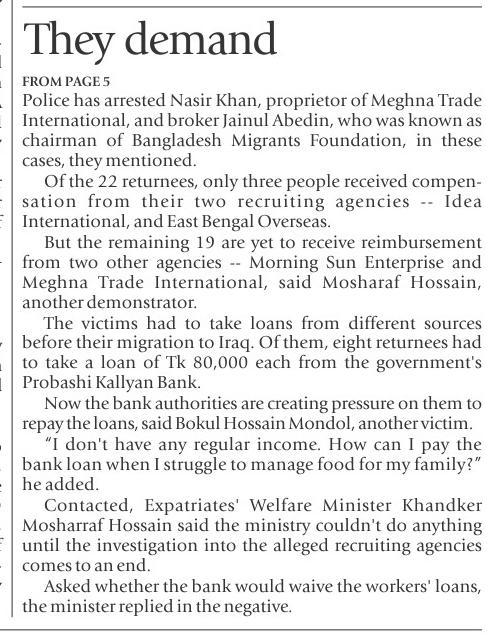 They demand

FROM PAGE 5

Police has arrested Nasir Khan, proprietor of Meghna Trade International, and broker Jainul Abedin, who was known as chairman of Bangladesh Migrants Foundation, in these cases, they mentioned.

Of the 22 returnees, only three people received compensation from their two recruiting agencies -- Idea International, and East Bengal Overseas.

But the remaining 19 are yet to receive reimbursement from two other agencies -- Morning Sun Enterprise and Meghna Trade International, said Mosharaf Hossain, another demonstrator.

The victims had to take loans from different sources before their migration to Iraq. Of them, eight returnees had to take a loan of Tk 80,000 each from the government's Probashi Kallyan Bank.

Now the bank authorities are creating pressure on them to repay the loans, said Bokul Hossain Mondol, another victim.

"I don't have any regular income. How can I pay the bank loan when I struggle to manage food for my family?" he added.

Contacted, Expatriates' Welfare Minister Khandker Mosharraf Hossain said the ministry couldn't do anything until the investigation into the alleged recruiting agencies comes to an end.

Asked whether the bank would waive the workers' loans, the minister replied in the negative.